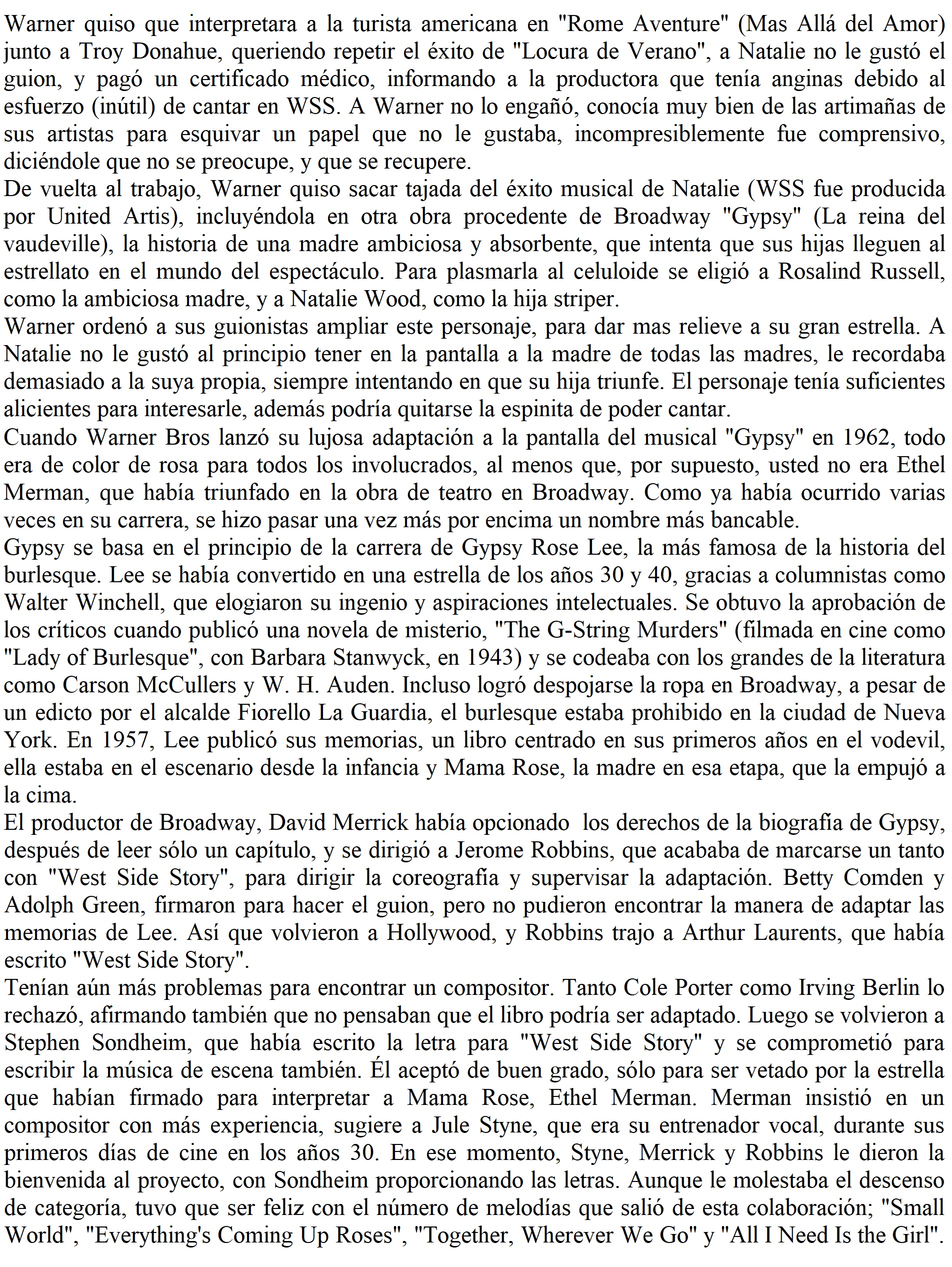 Warner quiso que interpretara a la turista americana en "Rome Aventure" (Mas Allá del Amor) junto a Troy Donahue, queriendo repetir el éxito de "Locura de Verano", a Natalie no le gustó el guion, y pagó un certificado médico, informando a la productora que tenía anginas debido al esfuerzo (inútil) de cantar en WSS. A Warner no lo engañó, conocía muy bien de las artimañas de sus artistas para esquivar un papel que no le gustaba, incompresiblemente fue comprensivo, diciéndole que no se preocupe, y que se recupere.
De vuelta al trabajo, Warner quiso sacar tajada del éxito musical de Natalie (WSS fue producida por United Artis), incluyéndola en otra obra procedente de Broadway "Gypsy" (La reina del vaudeville), la historia de una madre ambiciosa y absorbente, que intenta que sus hijas lleguen al estrellato en el mundo del espectáculo. Para plasmarla al celuloide se eligió a Rosalind Russell, como la ambiciosa madre, y a Natalie Wood, como la hija striper.
Warner ordenó a sus guionistas ampliar este personaje, para dar mas relieve a su gran estrella. A Natalie no le gustó al principio tener en la pantalla a la madre de todas las madres, le recordaba demasiado a la suya propia, siempre intentando en que su hija triunfe. El personaje tenía suficientes alicientes para interesarle, además podría quitarse la espinita de poder cantar.
Cuando Warner Bros lanzó su lujosa adaptación a la pantalla del musical "Gypsy" en 1962, todo era de color de rosa para todos los involucrados, al menos que, por supuesto, usted no era Ethel Merman, que había triunfado en la obra de teatro en Broadway. Como ya había ocurrido varias veces en su carrera, se hizo pasar una vez más por encima un nombre más bancable.
Gypsy se basa en el principio de la carrera de Gypsy Rose Lee, la más famosa de la historia del burlesque. Lee se había convertido en una estrella de los años 30 y 40, gracias a columnistas como Walter Winchell, que elogiaron su ingenio y aspiraciones intelectuales. Se obtuvo la aprobación de los críticos cuando publicó una novela de misterio, "The G-String Murders" (filmada en cine como "Lady of Burlesque", con Barbara Stanwyck, en 1943) y se codeaba con los grandes de la literatura como Carson McCullers y W. H. Auden. Incluso logró despojarse la ropa en Broadway, a pesar de un edicto por el alcalde Fiorello La Guardia, el burlesque estaba prohibido en la ciudad de Nueva York. En 1957, Lee publicó sus memorias, un libro centrado en sus primeros años en el vodevil, ella estaba en el escenario desde la infancia y Mama Rose, la madre en esa etapa, que la empujó a la cima.
El productor de Broadway, David Merrick había opcionado los derechos de la biografía de Gypsy, después de leer sólo un capítulo, y se dirigió a Jerome Robbins, que acababa de marcarse un tanto con "West Side Story", para dirigir la coreografía y supervisar la adaptación. Betty Comden y Adolph Green, firmaron para hacer el guion, pero no pudieron encontrar la manera de adaptar las memorias de Lee. Así que volvieron a Hollywood, y Robbins trajo a Arthur Laurents, que había escrito "West Side Story".
Tenían aún más problemas para encontrar un compositor. Tanto Cole Porter como Irving Berlin lo rechazó, afirmando también que no pensaban que el libro podría ser adaptado. Luego se volvieron a Stephen Sondheim, que había escrito la letra para "West Side Story" y se comprometió para escribir la música de escena también. Él aceptó de buen grado, sólo para ser vetado por la estrella que habían firmado para interpretar a Mama Rose, Ethel Merman. Merman insistió en un compositor con más experiencia, sugiere a Jule Styne, que era su entrenador vocal, durante sus primeros días de cine en los años 30. En ese momento, Styne, Merrick y Robbins le dieron la bienvenida al proyecto, con Sondheim proporcionando las letras. Aunque le molestaba el descenso de categoría, tuvo que ser feliz con el número de melodías que salió de esta colaboración; "Small World", "Everything's Coming Up Roses", "Together, Wherever We Go" y "All I Need Is the Girl".